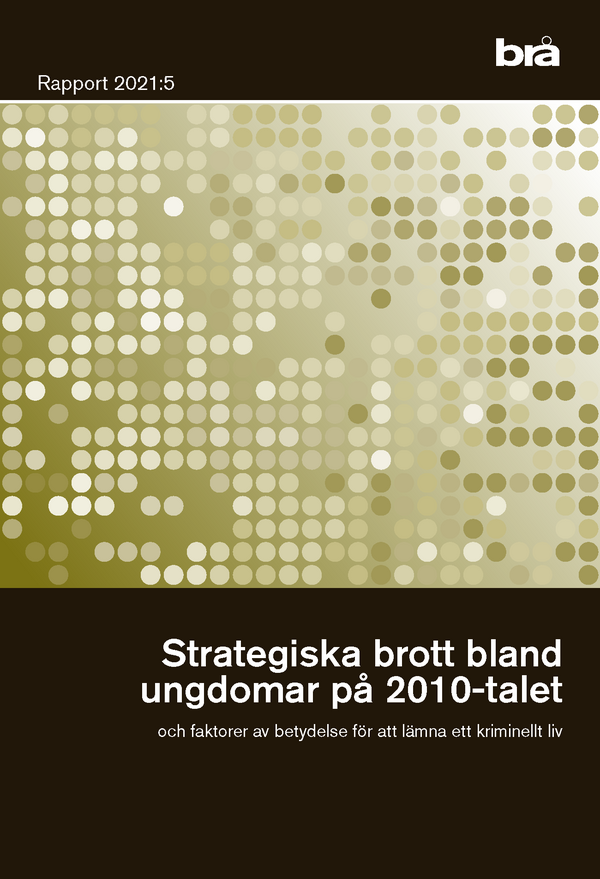 brå

Rapport 2021:5

Strategiska brott bland ungdomar på 2010-talet

och faktorer av betydelse för att lämna ett kriminellt liv